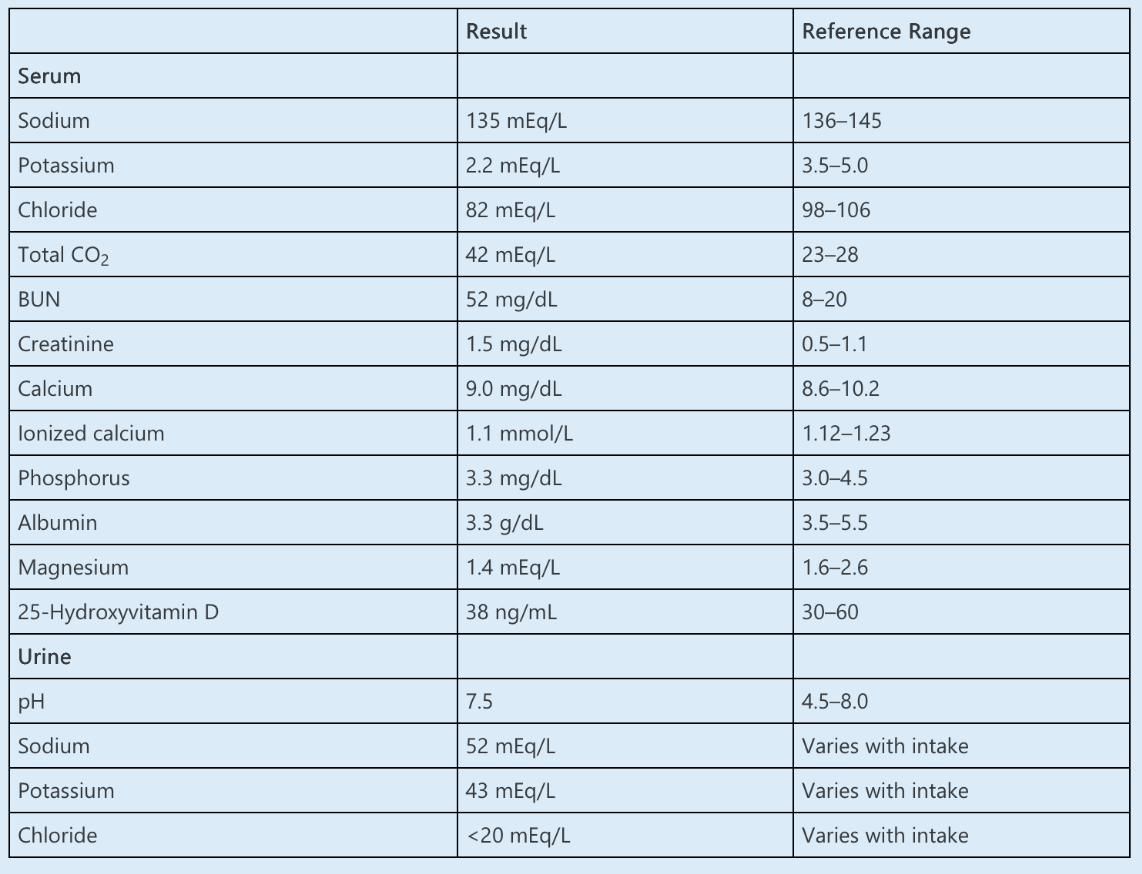 | | Result | Reference Range |
|---|---|---|
| Serum | | |
| Sodium | 135 mEq/L | 136–145 |
| Potassium | 2.2 mEq/L | 3.5–5.0 |
| Chloride | 82 mEq/L | 98–106 |
| Total $CO_2$ | 42 mEq/L | 23–28 |
| BUN | 52 mg/dL | 8–20 |
| Creatinine | 1.5 mg/dL | 0.5–1.1 |
| Calcium | 9.0 mg/dL | 8.6–10.2 |
| Ionized calcium | 1.1 mmol/L | 1.12–1.23 |
| Phosphorus | 3.3 mg/dL | 3.0–4.5 |
| Albumin | 3.3 g/dL | 3.5–5.5 |
| Magnesium | 1.4 mEq/L | 1.6–2.6 |
| 25-Hydroxyvitamin D | 38 ng/mL | 30–60 |
| Urine | | |
| pH | 7.5 | 4.5–8.0 |
| Sodium | 52 mEq/L | Varies with intake |
| Potassium | 43 mEq/L | Varies with intake |
| Chloride | <20 mEq/L | Varies with intake |